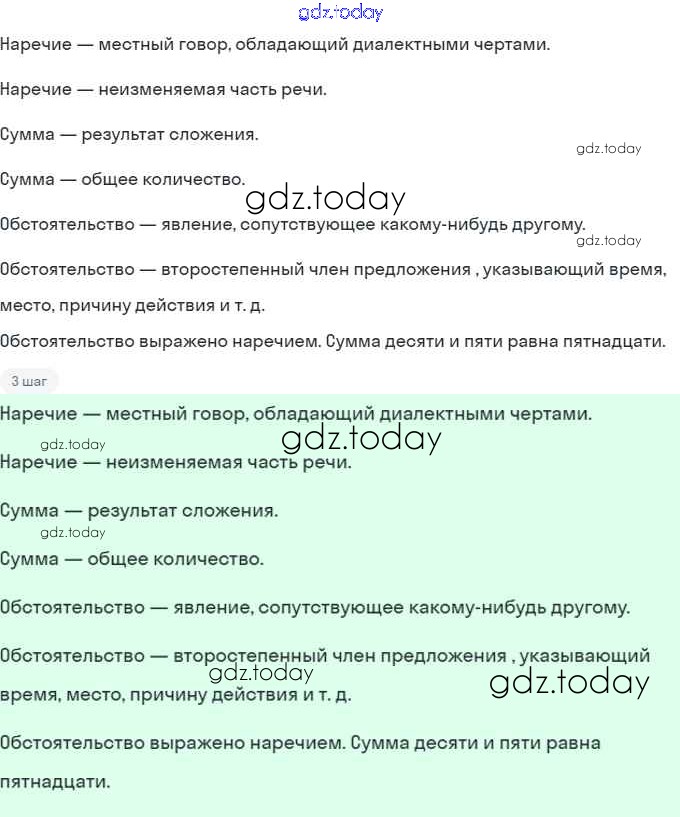 gdz.today

Наречие — местный говор, обладающий диалектными чертами.

Наречие — неизменяемая часть речи.

Сумма — результат сложения.

gdz.today

Сумма — общее количество.

gdz.today

Обстоятельство — явление, сопутствующее какому-нибудь другому.

gdz.today

Обстоятельство — второстепенный член предложения , указывающий время, место, причину действия и т. д.

Обстоятельство выражено наречием. Сумма десяти и пяти равна пятнадцати.

3 шаг

Наречие — местный говор, обладающий диалектными чертами.

gdz.today

gdz.today

Наречие — неизменяемая часть речи.

Сумма — результат сложения.

gdz.today

Сумма — общее количество.

Обстоятельство — явление, сопутствующее какому-нибудь другому.

Обстоятельство — второстепенный член предложения , указывающий время, место, причину действия и т. д.

gdz.today

gdz.today

Обстоятельство выражено наречием. Сумма десяти и пяти равна пятнадцати.